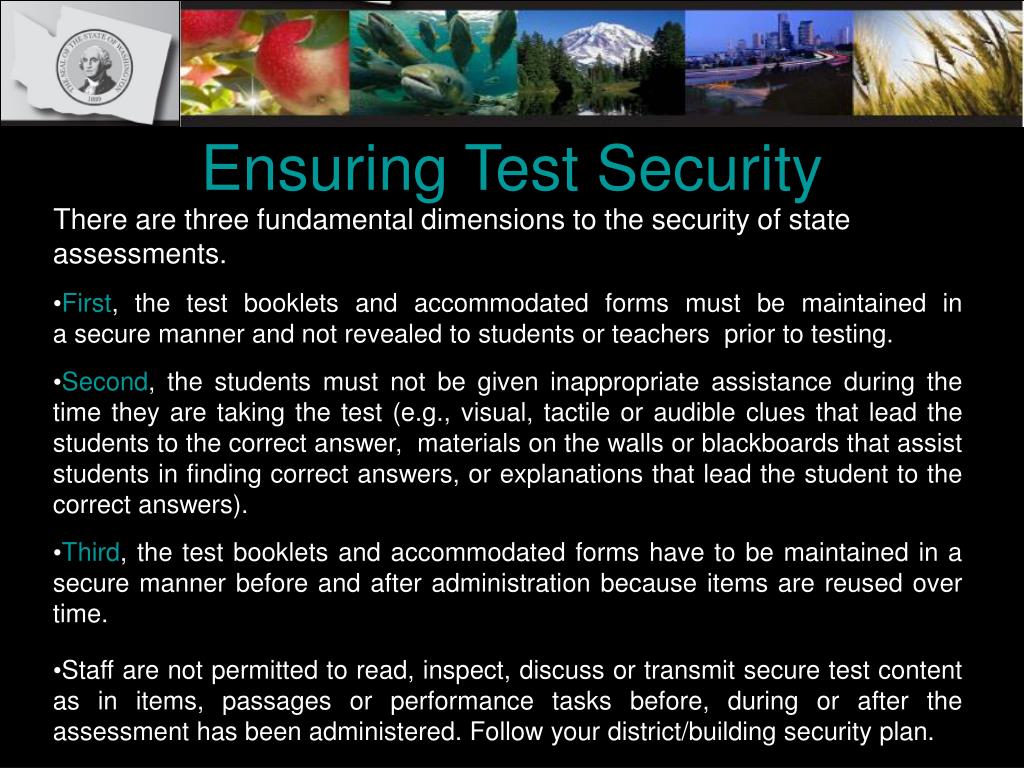 THE SEAL OF THE STATE OF WASHINGTON 1889

Ensuring Test Security

There are three fundamental dimensions to the security of state assessments.

•First, the test booklets and accommodated forms must be maintained in a secure manner and not revealed to students or teachers prior to testing.

•Second, the students must not be given inappropriate assistance during the time they are taking the test (e.g., visual, tactile or audible clues that lead the students to the correct answer, materials on the walls or blackboards that assist students in finding correct answers, or explanations that lead the student to the correct answers).

•Third, the test booklets and accommodated forms have to be maintained in a secure manner before and after administration because items are reused over time.

•Staff are not permitted to read, inspect, discuss or transmit secure test content as in items, passages or performance tasks before, during or after the assessment has been administered. Follow your district/building security plan.